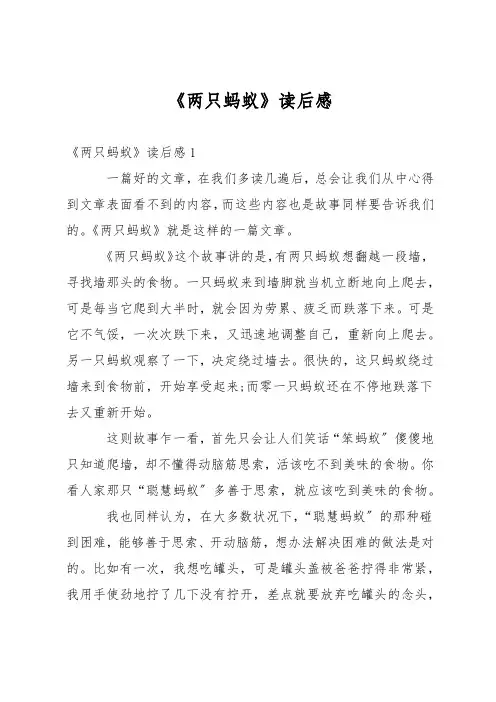 《两只蚂蚁》读后感

《两只蚂蚁》读后感 1

一篇好的文章，在我们多读几遍后，总会让我们从中心得到文章表面看不到的内容，而这些内容也是故事同样要告诉我们的。《两只蚂蚁》就是这样的一篇文章。

《两只蚂蚁》这个故事讲的是，有两只蚂蚁想翻越一段墙，寻找墙那头的食物。一只蚂蚁来到墙脚就当机立断地向上爬去，可是每当它爬到大半时，就会因为劳累、疲乏而跌落下来。可是它不气馁，一次次跌下来，又迅速地调整自己，重新向上爬去。另一只蚂蚁观察了一下，决定绕过墙去。很快的，这只蚂蚁绕过墙来到食物前，开始享受起来;而零一只蚂蚁还在不停地跌落下去又重新开始。

这则故事乍一看，首先只会让人们笑话“笨蚂蚁”傻傻地只知道爬墙，却不懂得动脑筋思索，活该吃不到美味的食物。你看人家那只“聪慧蚂蚁”多善于思索，就应该吃到美味的食物。

我也同样认为，在大多数状况下，“聪慧蚂蚁”的那种碰到困难，能够善于思索、开动脑筋，想办法解决困难的做法是对的。比如有一次，我想吃罐头，可是罐头盖被爸爸拧得非常紧，我用手使劲地拧了几下没有拧开，差点就要放弃吃罐头的念头，